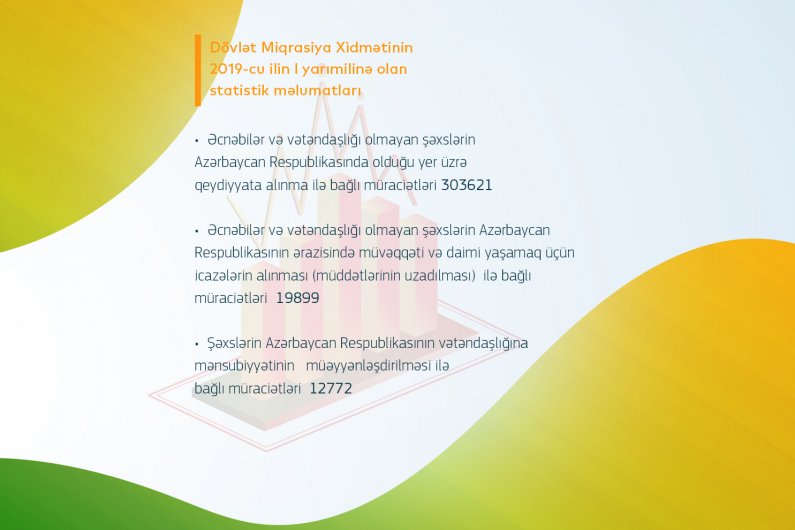 Dövlət Miqrasiya Xidmətinin 2019-cu ilin I yarımilinə olan statistik məlumatları

• Əcnəbilər və vətəndaşlığı olmayan şəxslərin Azərbaycan Respublikasında olduğu yer üzrə qeydiyyata alınma ilə bağlı müraciətləri 303621

• Əcnəbilər və vətəndaşlığı olmayan şəxslərin Azərbaycan Respublikasının ərazisində müvəqqəti və daimi yaşamaq üçün icazələrin alınması (müddətlərinin uzadılması) ilə bağlı müraciətləri 19899

• Şəxslərin Azərbaycan Respublikasının vətəndaşlığına mənsubiyyətinin müəyyənləşdirilməsi ilə bağlı müraciətləri 12772